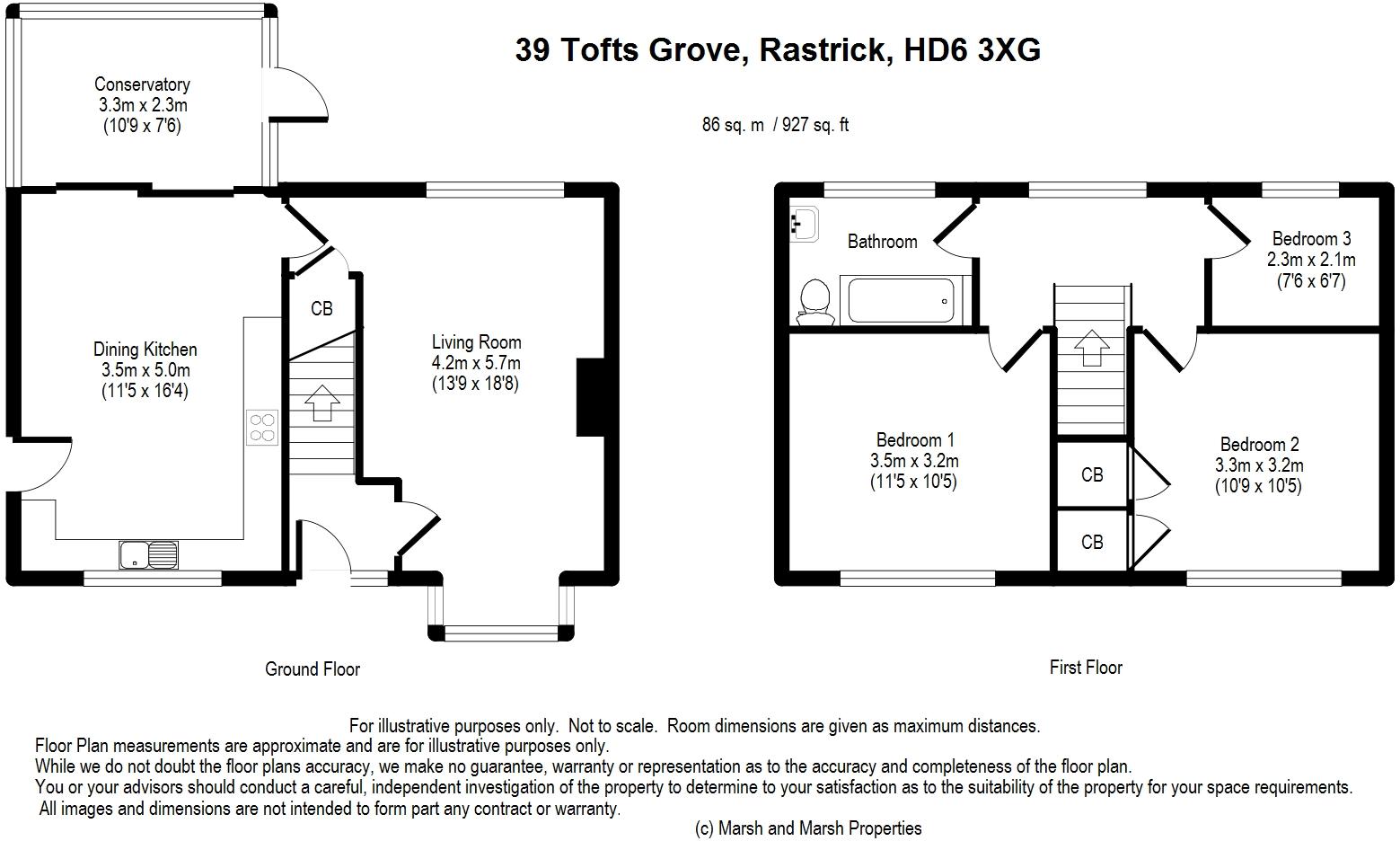 39 Tofts Grove, Rastrick, HD6 3XG

86 sq. m / 927 sq. ft

Conservatory
3.3m x 2.3m
(10'9 x 7'6)

Dining Kitchen
3.5m x 5.0m
(11'5 x 16'4)

CB

Living Room
4.2m x 5.7m
(13'9 x 18'8)

Ground Floor

Bathroom

Bedroom 3
2.3m x 2.1m
(7'6 x 6'7)

Bedroom 1
3.5m x 3.2m
(11'5 x 10'5)

CB

CB

Bedroom 2
3.3m x 3.2m
(10'9 x 10'5)

First Floor

For illustrative purposes only. Not to scale. Room dimensions are given as maximum distances.
Floor Plan measurements are approximate and are for illustrative purposes only.
While we do not doubt the floor plans accuracy, we make no guarantee, warranty or representation as to the accuracy and completeness of the floor plan.
You or your advisors should conduct a careful, independent investigation of the property to determine to your satisfaction as to the suitability of the property for your space requirements.
All images and dimensions are not intended to form part any contract or warranty.
(c) Marsh and Marsh Properties